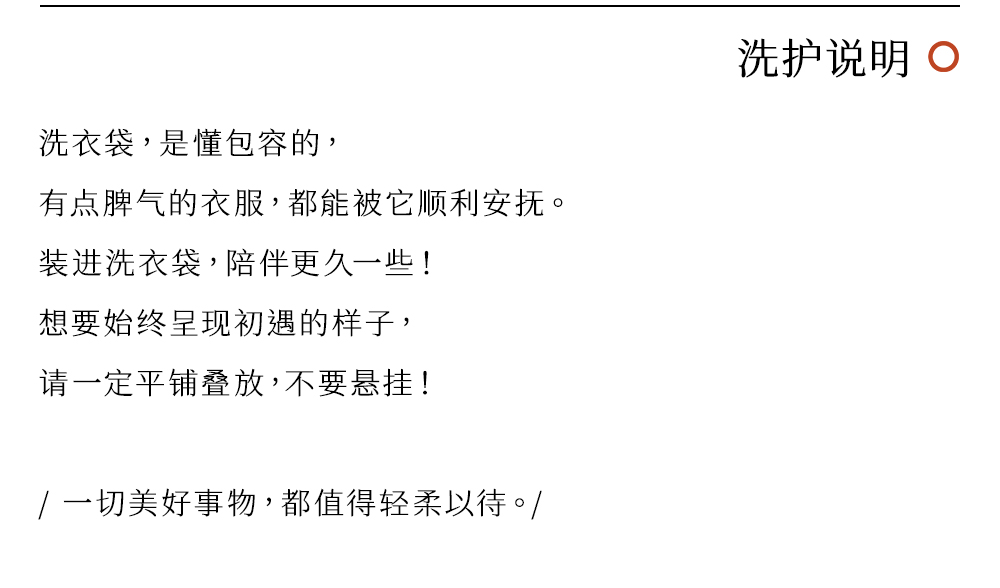 洗护说明

洗衣袋，是懂包容的，

有点脾气的衣服，都能被它顺利安抚。

装进洗衣袋，陪伴更久一些！

想要始终呈现初遇的样子，

请一定平铺叠放，不要悬挂！

/ 一切美好事物，都值得轻柔以待。/